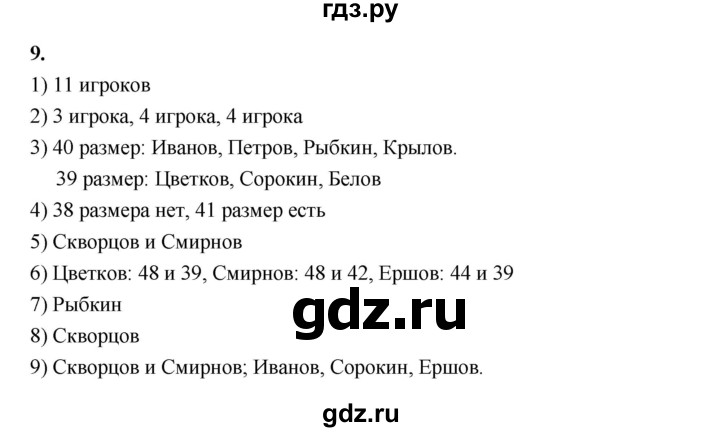 гдз.ру

9.

1) 11 игроков

2) 3 игрока, 4 игрока, 4 игрока

3) 40 размер: Иванов, Петров, Рыбкин, Крылов.
39 размер: Цветков, Сорокин, Белов

4) 38 размера нет, 41 размер есть

5) Скворцов и Смирнов

6) Цветков: 48 и 39, Смирнов: 48 и 42, Ершов: 44 и 39

7) Рыбкин

gdz.ru

8) Скворцов

9) Скворцов и Смирнов; Иванов, Сорокин, Ершов.

gdz.ru